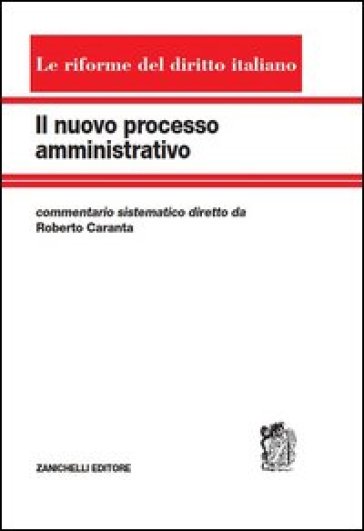 Le riforme del diritto italiano

Il nuovo processo amministrativo

commentario sistematico diretto da
Roberto Caranta

ZANICHELLI EDITORE